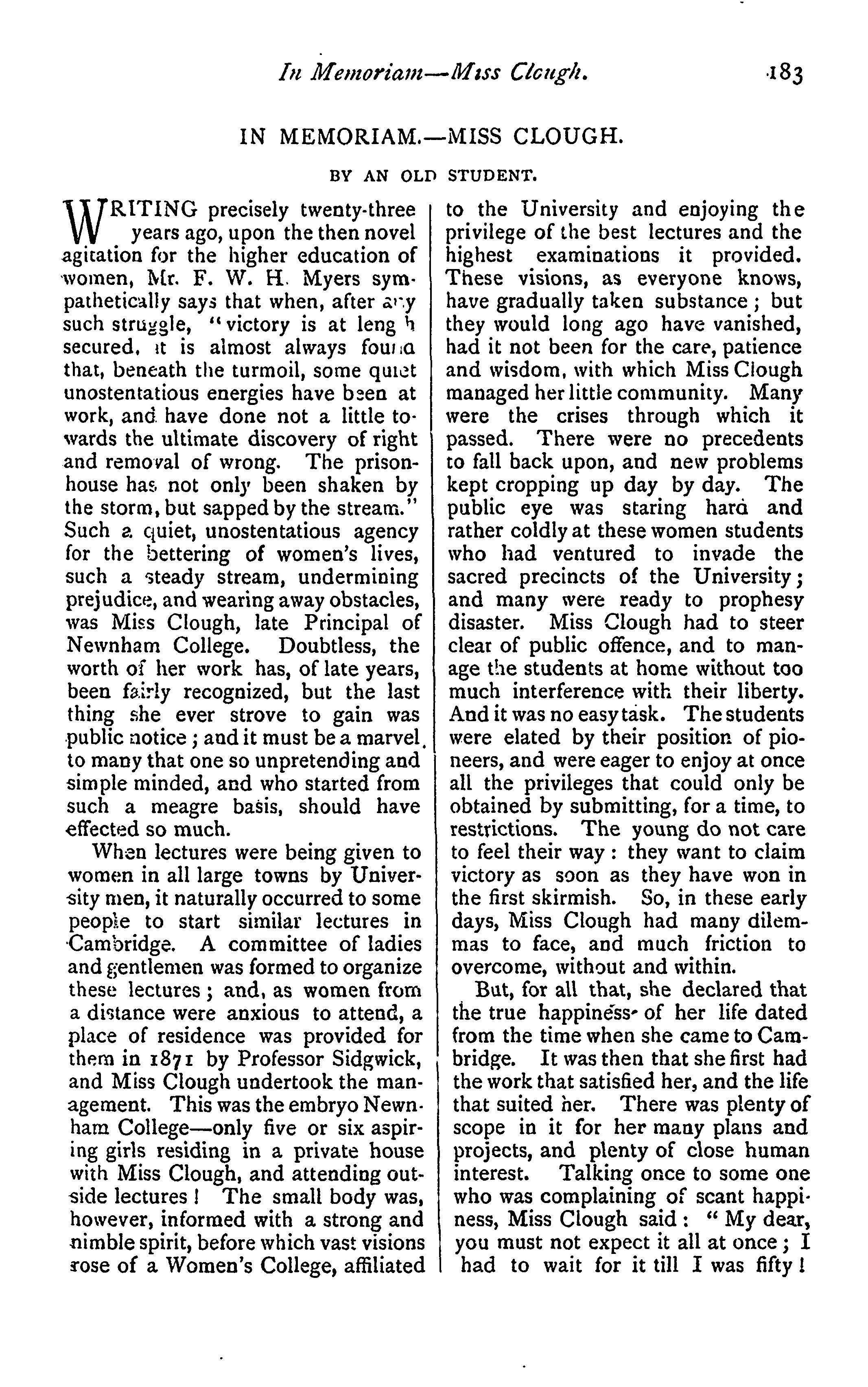 In Memoriam—Miss Clough. 183

IN MEMORIAM.—MISS CLOUGH.

BY AN OLD STUDENT.

WRITING precisely twenty-three years ago, upon the then novel agitation for the higher education of women, Mr. F. W. H. Myers sympathetically says that when, after any such struggle, "victory is at length secured, it is almost always found that, beneath the turmoil, some quiet unostentatious energies have been at work, and have done not a little towards the ultimate discovery of right and removal of wrong. The prison-house has not only been shaken by the storm, but sapped by the stream." Such a quiet, unostentatious agency for the bettering of women's lives, such a steady stream, undermining prejudice, and wearing away obstacles, was Miss Clough, late Principal of Newnham College. Doubtless, the worth of her work has, of late years, been fairly recognized, but the last thing she ever strove to gain was public notice; and it must be a marvel to many that one so unpretending and simple minded, and who started from such a meagre basis, should have effected so much.

When lectures were being given to women in all large towns by University men, it naturally occurred to some people to start similar lectures in Cambridge. A committee of ladies and gentlemen was formed to organize these lectures; and, as women from a distance were anxious to attend, a place of residence was provided for them in 1871 by Professor Sidgwick, and Miss Clough undertook the management. This was the embryo Newnham College—only five or six aspiring girls residing in a private house with Miss Clough, and attending outside lectures! The small body was, however, informed with a strong and nimble spirit, before which vast visions rose of a Women's College, affiliated to the University and enjoying the privilege of the best lectures and the highest examinations it provided. These visions, as everyone knows, have gradually taken substance; but they would long ago have vanished, had it not been for the care, patience and wisdom, with which Miss Clough managed her little community. Many were the crises through which it passed. There were no precedents to fall back upon, and new problems kept cropping up day by day. The public eye was staring hard and rather coldly at these women students who had ventured to invade the sacred precincts of the University; and many were ready to prophesy disaster. Miss Clough had to steer clear of public offence, and to manage the students at home without too much interference with their liberty. And it was no easy task. The students were elated by their position of pioneers, and were eager to enjoy at once all the privileges that could only be obtained by submitting, for a time, to restrictions. The young do not care to feel their way: they want to claim victory as soon as they have won in the first skirmish. So, in these early days, Miss Clough had many dilemmas to face, and much friction to overcome, without and within.

But, for all that, she declared that the true happiness of her life dated from the time when she came to Cambridge. It was then that she first had the work that satisfied her, and the life that suited her. There was plenty of scope in it for her many plans and projects, and plenty of close human interest. Talking once to some one who was complaining of scant happiness, Miss Clough said: "My dear, you must not expect it all at once; I had to wait for it till I was fifty!